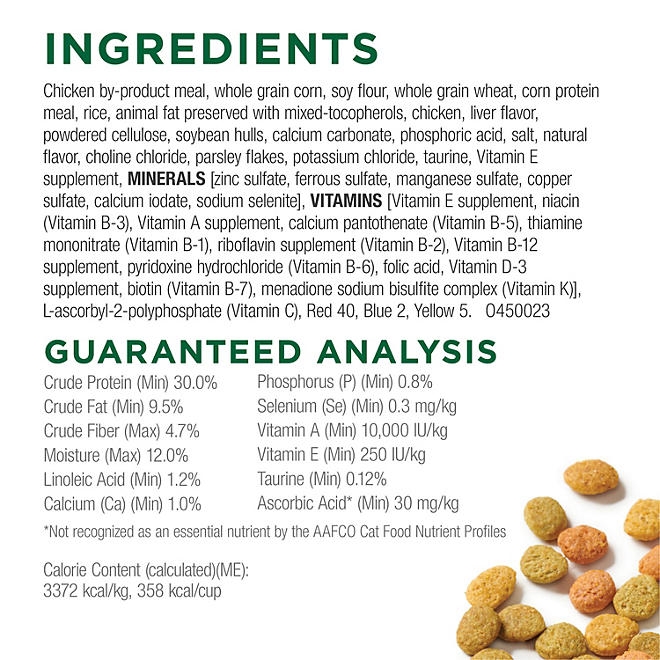 INGREDIENTS

Chicken by-product meal, whole grain corn, soy flour, whole grain wheat, corn protein meal, rice, animal fat preserved with mixed-tocopherols, chicken, liver flavor, powdered cellulose, soybean hulls, calcium carbonate, phosphoric acid, salt, natural flavor, choline chloride, parsley flakes, potassium chloride, taurine, Vitamin E supplement, MINERALS [zinc sulfate, ferrous sulfate, manganese sulfate, copper sulfate, calcium iodate, sodium selenite], VITAMINS [Vitamin E supplement, niacin (Vitamin B-3), Vitamin A supplement, calcium pantothenate (Vitamin B-5), thiamine mononitrate (Vitamin B-1), riboflavin supplement (Vitamin B-2), Vitamin B-12 supplement, pyridoxine hydrochloride (Vitamin B-6), folic acid, Vitamin D-3 supplement, biotin (Vitamin B-7), menadione sodium bisulfite complex (Vitamin K)], L-ascorbyl-2-polyphosphate (Vitamin C), Red 40, Blue 2, Yellow 5. O450023

GUARANTEED ANALYSIS

Crude Protein (Min) 30.0%
Crude Fat (Min) 9.5%
Crude Fiber (Max) 4.7%
Moisture (Max) 12.0%
Linoleic Acid (Min) 1.2%
Calcium (Ca) (Min) 1.0%

Phosphorus (P) (Min) 0.8%
Selenium (Se) (Min) 0.3 mg/kg
Vitamin A (Min) 10,000 IU/kg
Vitamin E (Min) 250 IU/kg
Taurine (Min) 0.12%
Ascorbic Acid* (Min) 30 mg/kg

*Not recognized as an essential nutrient by the AAFCO Cat Food Nutrient Profiles

Calorie Content (calculated)(ME):
3372 kcal/kg, 358 kcal/cup